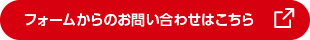 フォームからのお問い合わせはこちら